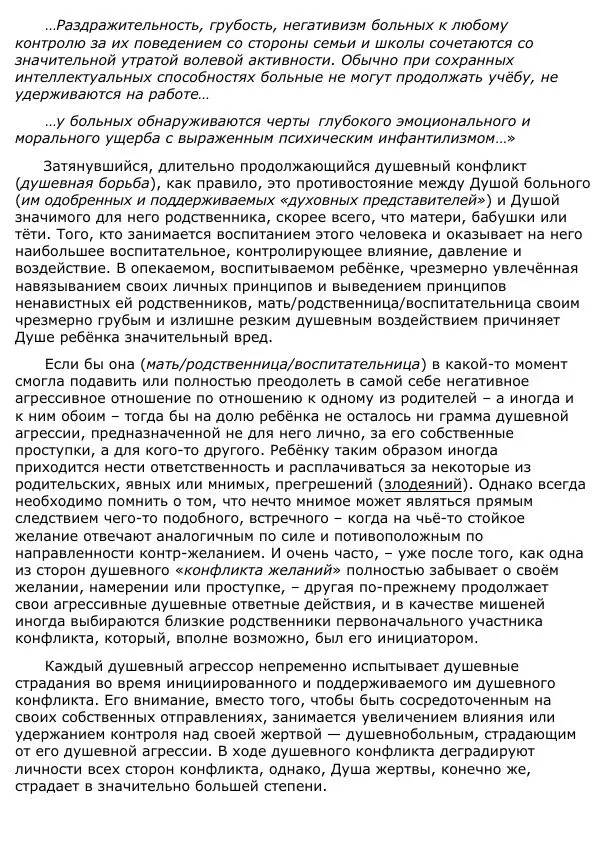 …Раздражительность, грубость, негативизм больных к любому контролю за их поведением со стороны семьи и школы сочетаются со значительной утратой волевой активности. Обычно при сохранных интеллектуальных способностях больные не могут продолжать учёбу, не удерживаются на работе…

…у больных обнаруживаются черты глубокого эмоционального и морального ущерба с выраженным психическим инфантилизмом…»

Затянувшийся, длительно продолжающийся душевный конфликт (душевная борьба), как правило, это противостояние между Душой больного (им одобренных и поддерживаемых «духовных представителей») и Душой значимого для него родственника, скорее всего, что матери, бабушки или тёти. Того, кто занимается воспитанием этого человека и оказывает на него наибольшее воспитательное, контролирующее влияние, давление и воздействие. В опекаемом, воспитываемом ребёнке, чрезмерно увлечённая навязыванием своих личных принципов и выведением принципов ненавистных ей родственников, мать/родственница/воспитательница своим чрезмерно грубым и излишне резким душевным воздействием причиняет Душе ребёнка значительный вред.

Если бы она (мать/родственница/воспитательница) в какой-то момент смогла подавить или полностью преодолеть в самой себе негативное агрессивное отношение по отношению к одному из родителей – а иногда и к ним обоим – тогда бы на долю ребёнка не осталось ни грамма душевной агрессии, предназначенной не для него лично, за его собственные проступки, а для кого-то другого. Ребёнку таким образом иногда приходится нести ответственность и расплачиваться за некоторые из родительских, явных или мнимых, прегрешений (злодеяний). Однако всегда необходимо помнить о том, что нечто мнимое может являться прямым следствием чего-то подобного, встречного – когда на чьё-то стойкое желание отвечают аналогичным по силе и потивоположным по направленности контр-желанием. И очень часто, – уже после того, как одна из сторон душевного «конфликта желаний» полностью забывает о своём желании, намерении или проступке, – другая по-прежнему продолжает свои агрессивные душевные ответные действия, и в качестве мишеней иногда выбираются близкие родственники первоначального участника конфликта, который, вполне возможно, был его инициатором.

Каждый душевный агрессор непременно испытывает душевные страдания во время инициированного и поддерживаемого им душевного конфликта. Его внимание, вместо того, чтобы быть сосредоточенным на своих собственных отправлениях, занимается увеличением влияния или удержанием контроля над своей жертвой — душевнобольным, страдающим от его душевной агрессии. В ходе душевного конфликта деградируют личности всех сторон конфликта, однако, Душа жертвы, конечно же, страдает в значительно большей степени.